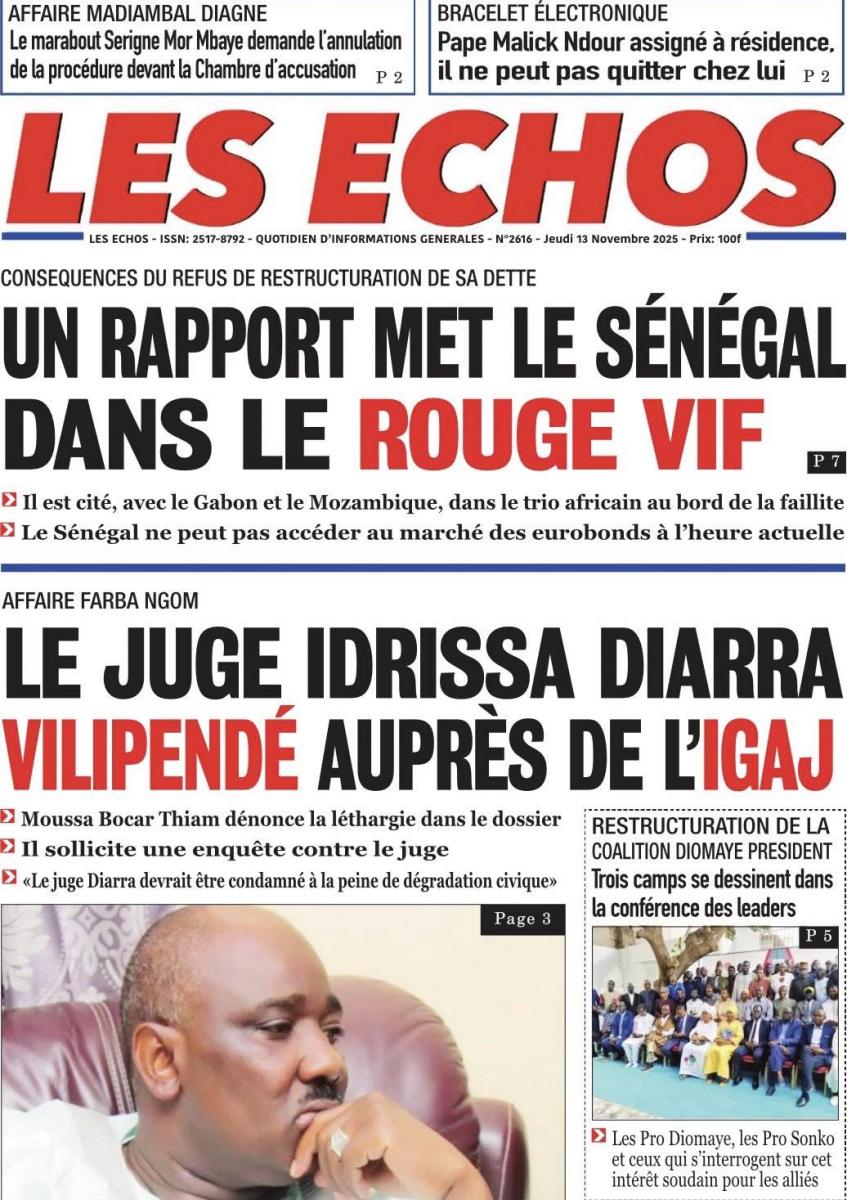 AFFAIRE MADIAMBAL DIAGNE
Le marabout Serigne Mor Mbaye demande l'annulation de la procédure devant la Chambre d'accusation P 2

BRACELET ÉLECTRONIQUE
Pape Malick Ndour assigné à résidence, il ne peut pas quitter chez lui P 2

LES ECHOS

LES ECHOS - ISSN: 2517-8792 - QUOTIDIEN D'INFORMATIONS GENERALES - N°2616 - Jeudi 13 Novembre 2025 - Prix: 100f

CONSEQUENCES DU REFUS DE RESTRUCTURATION DE SA DETTE
UN RAPPORT MET LE SÉNÉGAL DANS LE ROUGE VIF
P 7
Il est cité, avec le Gabon et le Mozambique, dans le trio africain au bord de la faillite
Le Sénégal ne peut pas accéder au marché des eurobonds à l'heure actuelle

AFFAIRE FARBA NGOM
LE JUGE IDRISSA DIARRA VILIPENDÉ AUPRÈS DE L'IGAJ
Moussa Bocar Thiam dénonce la léthargie dans le dossier
Il sollicite une enquête contre le juge
«Le juge Diarra devrait être condamné à la peine de dégradation civique»
Page 3

RESTRUCTURATION DE LA COALITION DIOMAYE PRESIDENT
Trois camps se dessinent dans la conférence des leaders
P 5
Les Pro Diomaye, les Pro Sonko et ceux qui s'interrogent sur cet intérêt soudain pour les alliés